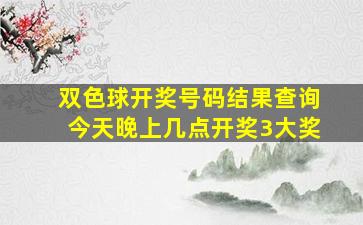 双色球开奖号码结果查询今天晚上几点开奖3大奖